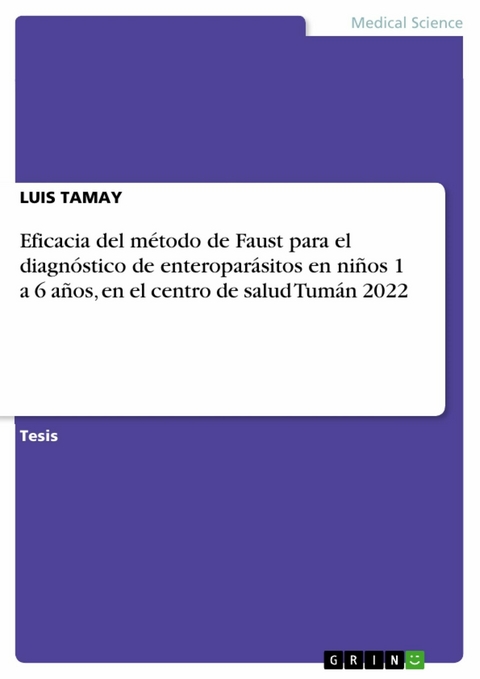 Medical Science

LUIS TAMAY

Eficacia del método de Faust para el diagnóstico de enteroparásitos en niños 1 a 6 años, en el centro de salud Tumán 2022

Tesis

GRIN